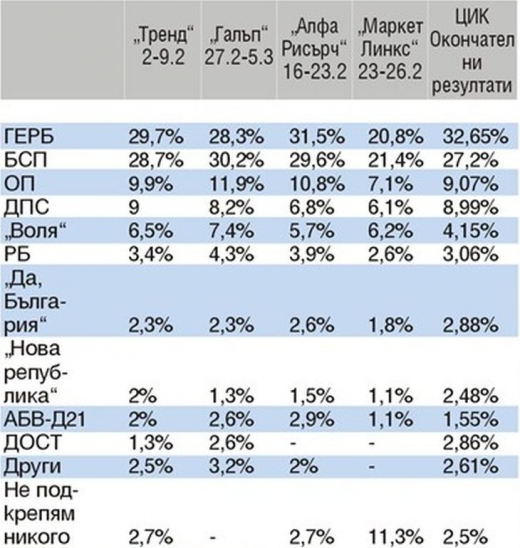 | | „Тренд“ 2-9.2 | „Галъп“ 27.2-5.3 | „Алфа Рисърч“ 16-23.2 | „Маркет Линкс“ 23-26.2 | ЦИК Окончателни резултати |
|---|---|---|---|---|---|
| ГЕРБ | 29,7% | 28,3% | 31,5% | 20,8% | 32,65% |
| БСП | 28,7% | 30,2% | 29,6% | 21,4% | 27,2% |
| ОП | 9,9% | 11,9% | 10,8% | 7,1% | 9,07% |
| ДПС | 9 | 8,2% | 6,8% | 6,1% | 8,99% |
| „Воля“ | 6,5% | 7,4% | 5,7% | 6,2% | 4,15% |
| РБ | 3,4% | 4,3% | 3,9% | 2,6% | 3,06% |
| „Да, България“ | 2,3% | 2,3% | 2,6% | 1,8% | 2,88% |
| „Нова република“ | 2% | 1,3% | 1,5% | 1,1% | 2,48% |
| АБВ-Д21 | 2% | 2,6% | 2,9% | 1,1% | 1,55% |
| ДОСТ | 1,3% | 2,6% | - | - | 2,86% |
| Други | 2,5% | 3,2% | 2% | - | 2,61% |
| Не подкрепям никого | 2,7% | - | 2,7% | 11,3% | 2,5% |